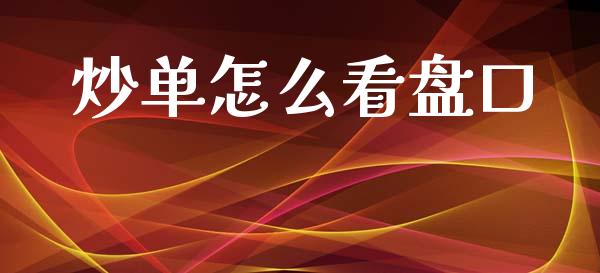 炒单怎么看盘口